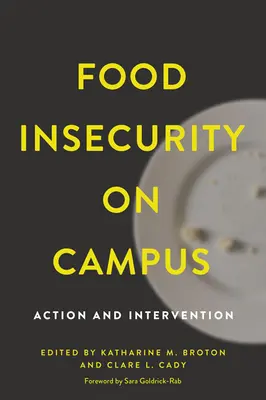 FOOD INSECURITY ON CAMPUS

ACTION AND INTERVENTION

EDITED BY KATHARINE M. BROTON AND CLARE L. CADY

Foreword by Sara Goldrick-Rab